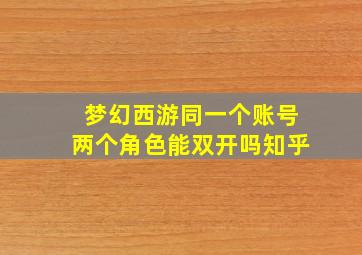 梦幻西游同一个账号
两个角色能双开吗知乎